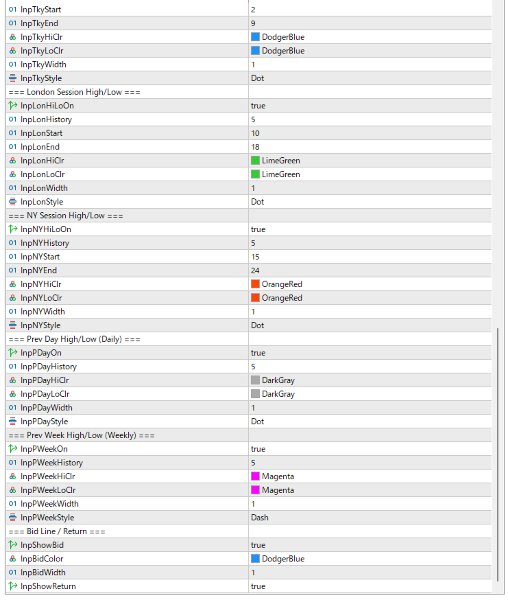 | | |
|---|---|
| 01 InpTkyStart | 2 |
| 01 InpTkyEnd | 9 |
| InpTkyHiClr | DodgerBlue |
| InpTkyLoClr | DodgerBlue |
| 01 InpTkyWidth | 1 |
| InpTkyStyle | Dot |
| === London Session High/Low === | |
| InpLonHiLoOn | true |
| 01 InpLonHistory | 5 |
| 01 InpLonStart | 10 |
| 01 InpLonEnd | 18 |
| InpLonHiClr | LimeGreen |
| InpLonLoClr | LimeGreen |
| 01 InpLonWidth | 1 |
| InpLonStyle | Dot |
| === NY Session High/Low === | |
| InpNYHiLoOn | true |
| 01 InpNYHistory | 5 |
| 01 InpNYStart | 15 |
| 01 InpNYEnd | 24 |
| InpNYHiClr | OrangeRed |
| InpNYLoClr | OrangeRed |
| 01 InpNYWidth | 1 |
| InpNYStyle | Dot |
| === Prev Day High/Low (Daily) === | |
| InpPDayOn | true |
| 01 InpPDayHistory | 5 |
| InpPDayHiClr | DarkGray |
| InpPDayLoClr | DarkGray |
| 01 InpPDayWidth | 1 |
| InpPDayStyle | Dot |
| === Prev Week High/Low (Weekly) === | |
| InpPWeekOn | true |
| 01 InpPWeekHistory | 5 |
| InpPWeekHiClr | Magenta |
| InpPWeekLoClr | Magenta |
| 01 InpPWeekWidth | 1 |
| InpPWeekStyle | Dash |
| === Bid Line / Return === | |
| InpShowBid | true |
| InpBidColor | DodgerBlue |
| 01 InpBidWidth | 1 |
| InpShowReturn | true |